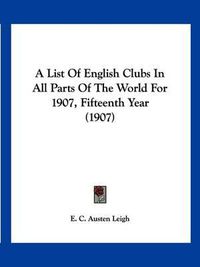 A List Of English Clubs In All Parts Of The World For 1907, Fifteenth Year (1907)

E. C. Austen Leigh